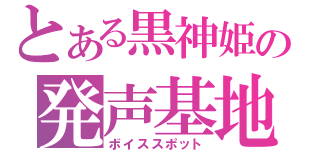 とある黒神姫の
発声基地
ボイススポット